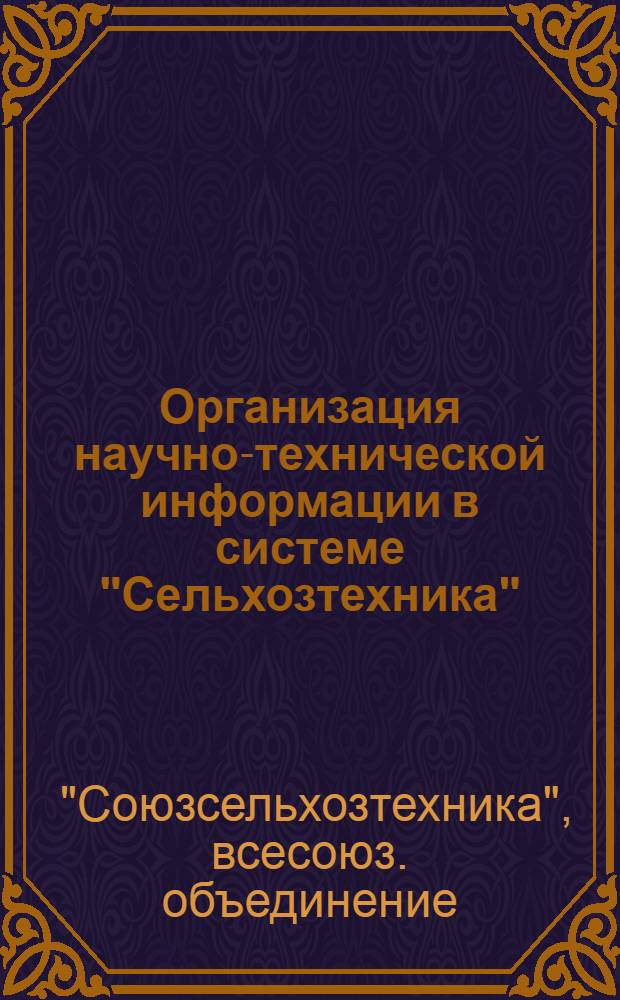 Организация научно-технической информации в системе "Сельхозтехника"

"Союзсельхозтехника", всесоюз. объединение